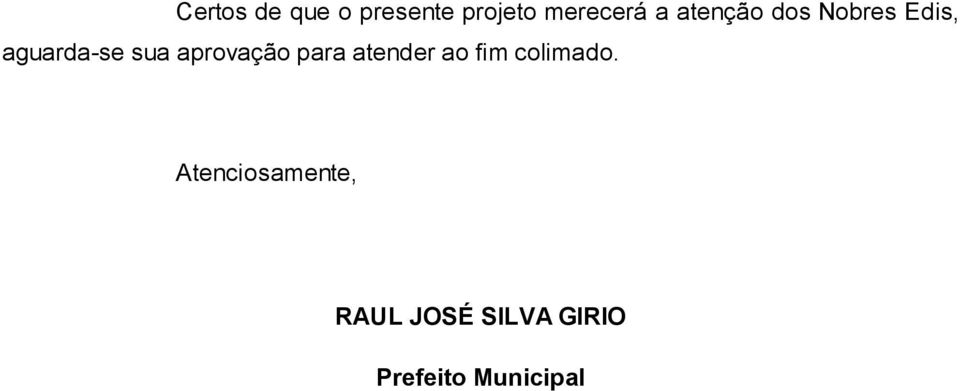 Certos de que o presente projeto merecerá a atenção dos Nobres Edis, aguarda-se sua aprovação para atender ao fim colimado.

Atenciosamente,

RAUL JOSÉ SILVA GIRIO

Prefeito Municipal